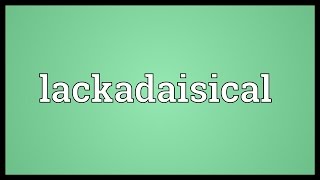 lackadaisical